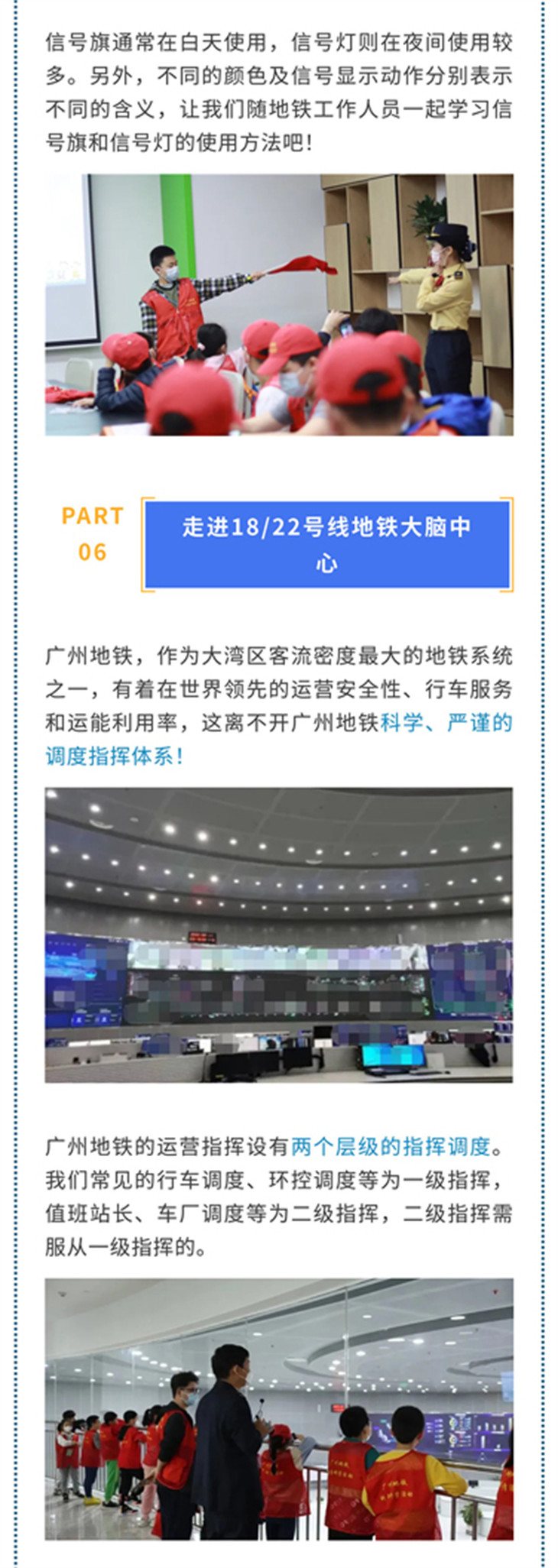 信号旗通常在白天使用，信号灯则在夜间使用较多。另外，不同的颜色及信号显示动作分别表示不同的含义，让我们随地铁工作人员一起学习信号旗和信号灯的使用方法吧！

PART
06

走进18/22号线地铁大脑中心

广州地铁，作为大湾区客流密度最大的地铁系统之一，有着在世界领先的运营安全性、行车服务和运能利用率，这离不开广州地铁科学、严谨的调度指挥体系！

广州地铁的运营指挥设有两个层级的指挥调度。我们常见的行车调度、环控调度等为一级指挥，值班站长、车厂调度等为二级指挥，二级指挥需服从一级指挥的。